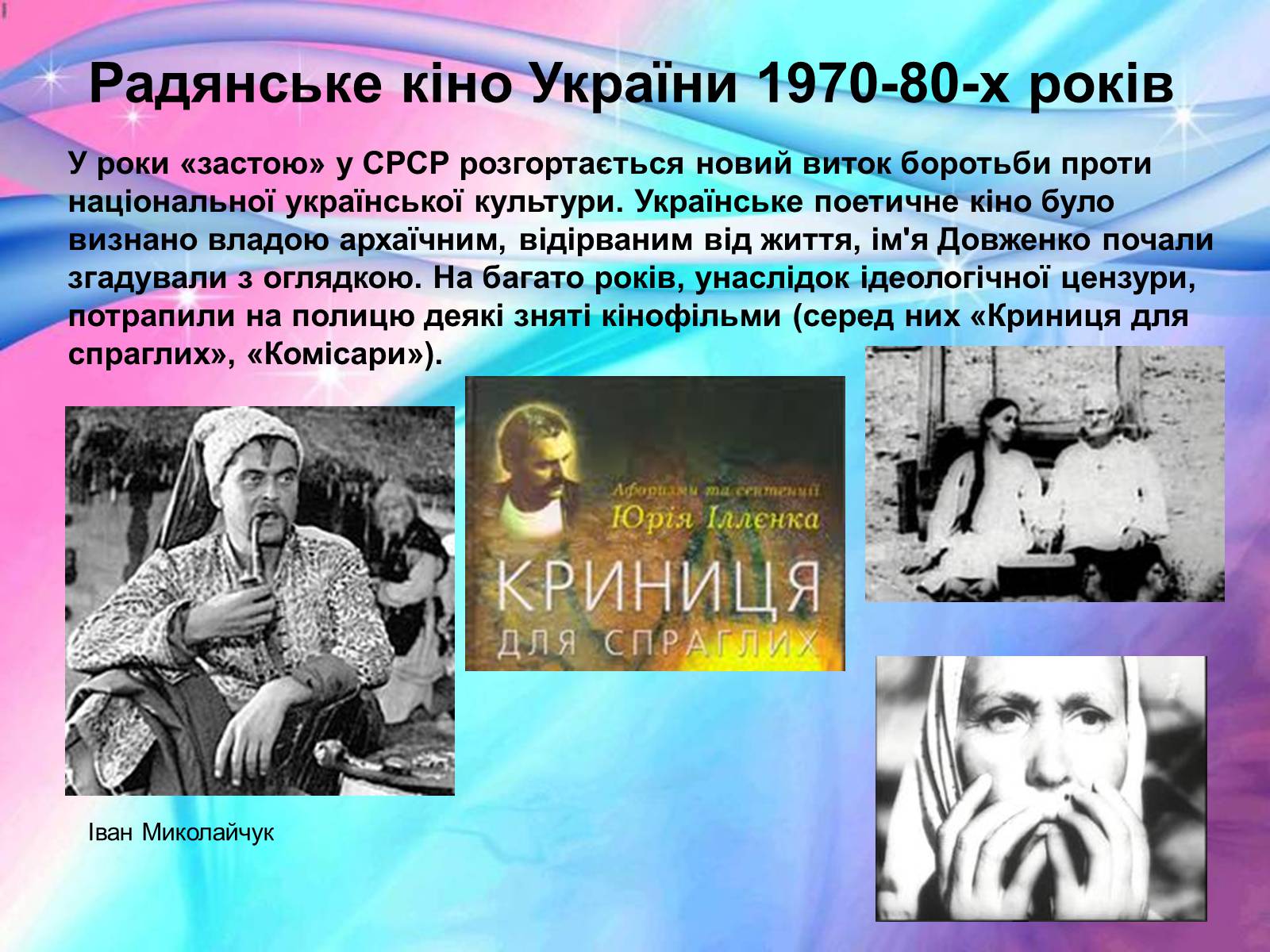 Радянське кіно України 1970-80-х років

У роки «застою» у СРСР розгортається новий виток боротьби проти національної української культури. Українське поетичне кіно було визнано владою архаїчним, відірваним від життя, ім'я Довженко почали згадували з оглядкою. На багато років, унаслідок ідеологічної цензури, потрапили на полицю деякі зняті кінофільми (серед них «Криниця для спраглих», «Комісари»).

Афоризми та сентенції
Юрія Іллєнка
КРИНИЦЯ
ДЛЯ СПРАГЛИХ

Іван Миколайчук